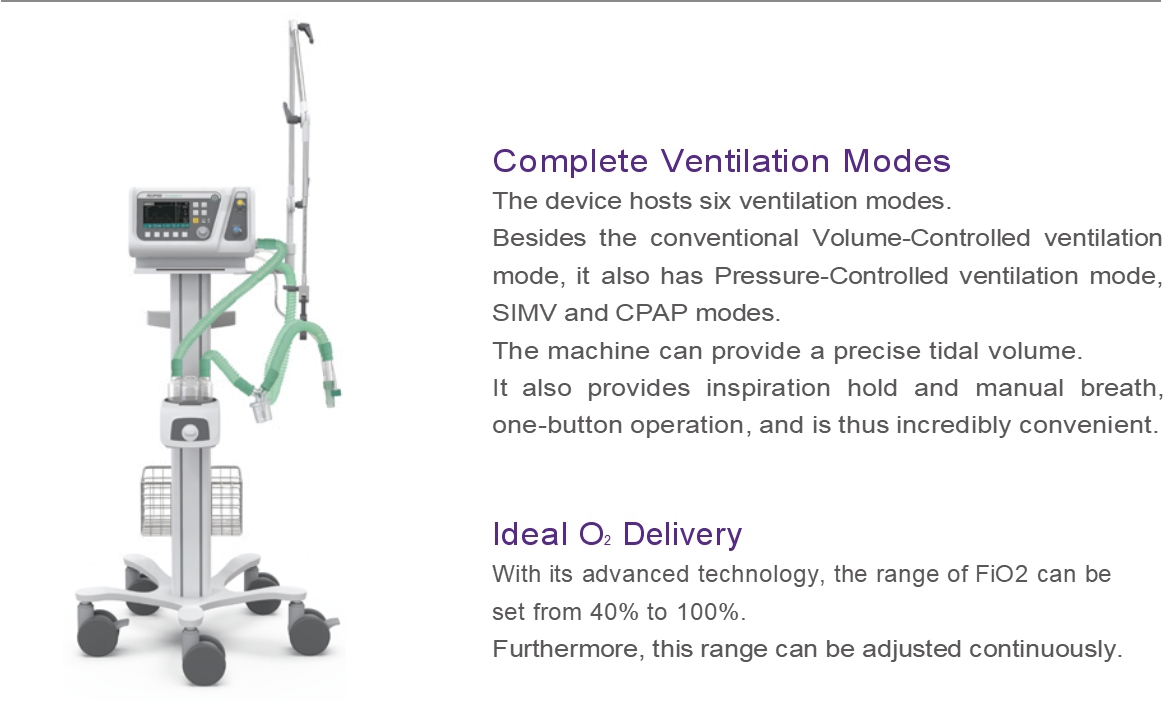 Complete Ventilation Modes

The device hosts six ventilation modes.

Besides the conventional Volume-Controlled ventilation mode, it also has Pressure-Controlled ventilation mode, SIMV and CPAP modes.

The machine can provide a precise tidal volume.

It also provides inspiration hold and manual breath, one-button operation, and is thus incredibly convenient.

Ideal $O_2$ Delivery

With its advanced technology, the range of FiO2 can be set from 40% to 100%.

Furthermore, this range can be adjusted continuously.